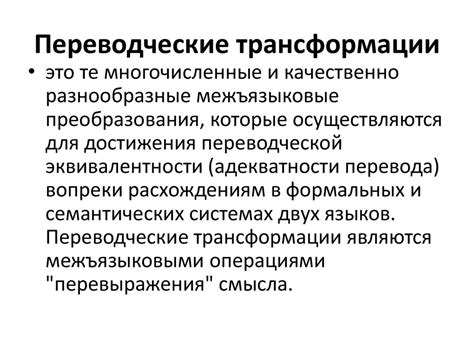 Переводческие трансформации

• это те многочисленные и качественно разнообразные межъязыковые преобразования, которые осуществляются для достижения переводческой эквивалентности (адекватности перевода) вопреки расхождениям в формальных и семантических системах двух языков. Переводческие трансформации являются межъязыковыми операциями "перевыражения" смысла.